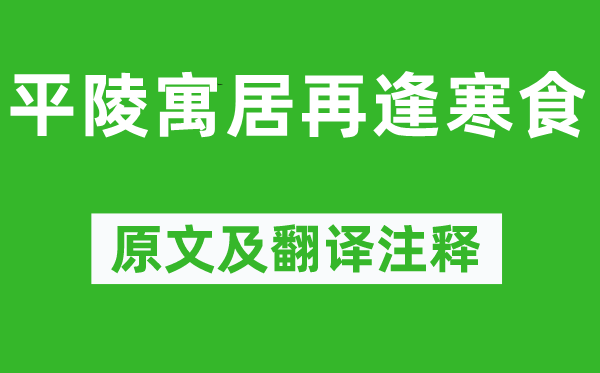 平陵寓居再逢寒食

原文及翻译注释